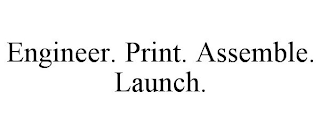 Engineer. Print. Assemble. Launch.